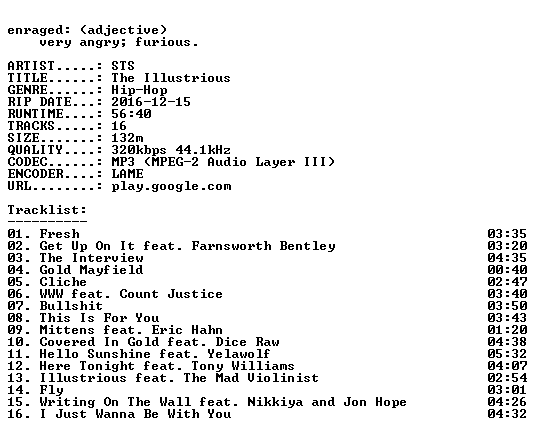 enraged: (adjective)
very angry; furious.

ARTIST.....: STS
TITLE......: The Illustrious
GENRE......: Hip-Hop
RIP DATE...: 2016-12-15
RUNTIME....: 56:40
TRACKS.....: 16
SIZE.......: 132m
QUALITY....: 320kbps 44.1kHz
CODEC......: MP3 (MPEG-2 Audio Layer III)
ENCODER....: LAME
URL........: play.google.com

Tracklist:
----------
01. Fresh 03:35
02. Get Up On It feat. Farnsworth Bentley 03:20
03. The Interview 04:35
04. Gold Mayfield 00:40
05. Cliche 02:47
06. WWW feat. Count Justice 03:40
07. Bullshit 03:50
08. This Is For You 03:43
09. Mittens feat. Eric Hahn 01:20
10. Covered In Gold feat. Dice Raw 04:38
11. Hello Sunshine feat. Yelawolf 05:32
12. Here Tonight feat. Tony Williams 04:07
13. Illustrious feat. The Mad Violinist 02:54
14. Fly 03:01
15. Writing On The Wall feat. Nikkiya and Jon Hope 04:26
16. I Just Wanna Be With You 04:32